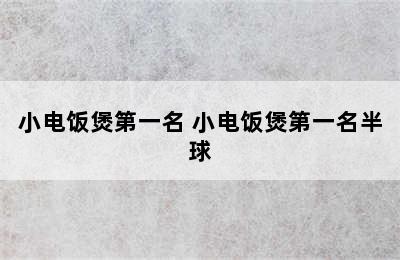 小电饭煲第一名 小电饭煲第一名半球